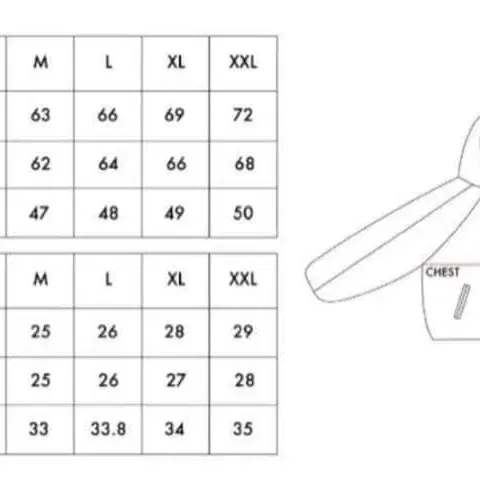 | M | L | XL | XXL |
|---|---|---|---|
| 63 | 66 | 69 | 72 |
| 62 | 64 | 66 | 68 |
| 47 | 48 | 49 | 50 |

| M | L | XL | XXL |
|---|---|---|---|
| 25 | 26 | 28 | 29 |
| 25 | 26 | 27 | 28 |
| 33 | 33.8 | 34 | 35 |

CHEST